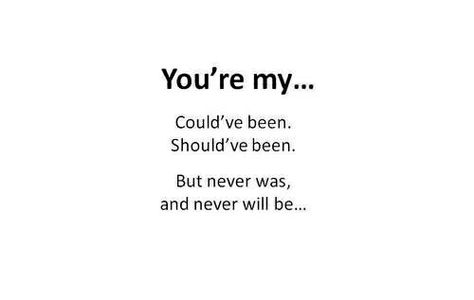 You’re my…

Could’ve been.
Should’ve been.

But never was,
and never will be…